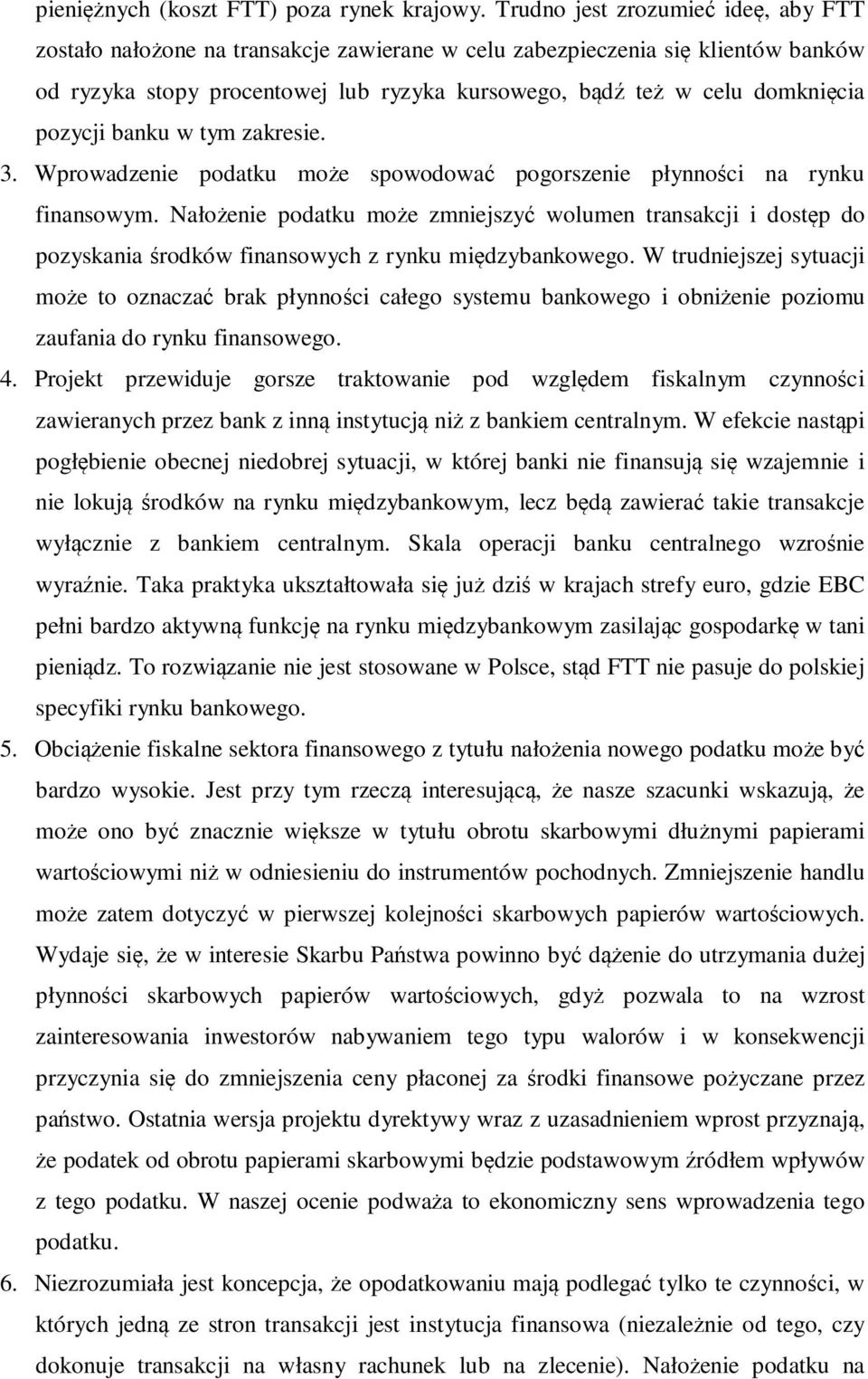 pieniężnych (koszt FTT) poza rynek krajowy. Trudno jest zrozumieć ideę, aby FTT zostało nałożone na transakcje zawierane w celu zabezpieczenia się klientów banków od ryzyka stopy procentowej lub ryzyka kursowego, bądź też w celu domknięcia pozycji banku w tym zakresie.

3. Wprowadzenie podatku może spowodować pogorszenie płynności na rynku finansowym. Nałożenie podatku może zmniejszyć wolumen transakcji i dostęp do pozyskania środków finansowych z rynku międzybankowego. W trudniejszej sytuacji może to oznaczać brak płynności całego systemu bankowego i obniżenie poziomu zaufania do rynku finansowego.

4. Projekt przewiduje gorsze traktowanie pod względem fiskalnym czynności zawieranych przez bank z inną instytucją niż z bankiem centralnym. W efekcie nastąpi pogłębienie obecnej niedobrej sytuacji, w której banki nie finansują się wzajemnie i nie lokują środków na rynku międzybankowym, lecz będą zawierać takie transakcje wyłącznie z bankiem centralnym. Skala operacji banku centralnego wzrośnie wyraźnie. Taka praktyka ukształtowała się już dziś w krajach strefy euro, gdzie EBC pełni bardzo aktywną funkcję na rynku międzybankowym zasilając gospodarkę w tani pieniądz. To rozwiązanie nie jest stosowane w Polsce, stąd FTT nie pasuje do polskiej specyfiki rynku bankowego.

5. Obciążenie fiskalne sektora finansowego z tytułu nałożenia nowego podatku może być bardzo wysokie. Jest przy tym rzeczą interesującą, że nasze szacunki wskazują, że może ono być znacznie większe w tytułu obrotu skarbowymi dłużnymi papierami wartościowymi niż w odniesieniu do instrumentów pochodnych. Zmniejszenie handlu może zatem dotyczyć w pierwszej kolejności skarbowych papierów wartościowych. Wydaje się, że w interesie Skarbu Państwa powinno być dążenie do utrzymania dużej płynności skarbowych papierów wartościowych, gdyż pozwala to na wzrost zainteresowania inwestorów nabywaniem tego typu walorów i w konsekwencji przyczynia się do zmniejszenia ceny płaconej za środki finansowe pożyczane przez państwo. Ostatnia wersja projektu dyrektywy wraz z uzasadnieniem wprost przyznają, że podatek od obrotu papierami skarbowymi będzie podstawowym źródłem wpływów z tego podatku. W naszej ocenie podważa to ekonomiczny sens wprowadzenia tego podatku.

6. Niezrozumiała jest koncepcja, że opodatkowaniu mają podlegać tylko te czynności, w których jedną ze stron transakcji jest instytucja finansowa (niezależnie od tego, czy dokonuje transakcji na własny rachunek lub na zlecenie). Nałożenie podatku na